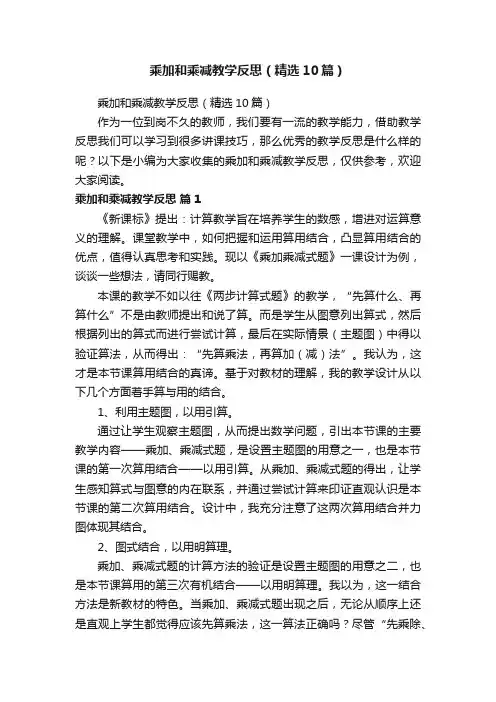 乘加和乘减教学反思（精选10篇）

乘加和乘减教学反思（精选10篇）

作为一位到岗不久的教师，我们要有一流的教学能力，借助教学反思我们可以学习到很多讲课技巧，那么优秀的教学反思是什么样的呢？以下是小编为大家收集的乘加和乘减教学反思，仅供参考，欢迎大家阅读。

乘加和乘减教学反思 篇1

《新课标》提出：计算教学旨在培养学生的数感，增进对运算意义的理解。课堂教学中，如何把握和运用算用结合，凸显算用结合的优点，值得认真思考和实践。现以《乘加乘减式题》一课设计为例，谈谈一些想法，请同行赐教。

本课的教学不如以往《两步计算式题》的教学，“先算什么、再算什么”不是由教师提出和说了算。而是学生从图意列出算式，然后根据列出的算式而进行尝试计算，最后在实际情景（主题图）中得以验证算法，从而得出：“先算乘法，再算加（减）法”。我认为，这才是本节课算用结合的真谛。基于对教材的理解，我的教学设计从以下几个方面着手算与用的结合。

1、利用主题图，以用引算。

通过让学生观察主题图，从而提出数学问题，引出本节课的主要教学内容——乘加、乘减式题，是设置主题图的用意之一，也是本节课的第一次算用结合——以用引算。从乘加、乘减式题的得出，让学生感知算式与图意的内在联系，并通过尝试计算来印证直观认识是本节课的第二次算用结合。设计中，我充分注意了这两次算用结合并力图体现其结合。

2、图式结合，以用明算理。

乘加、乘减式题的计算方法的验证是设置主题图的用意之二，也是本节课算用的第三次有机结合——以用明算理。我以为，这一结合方法是新教材的特色。当乘加、乘减式题出现之后，无论从顺序上还是直观上学生都觉得应该先算乘法，这一算法正确吗？尽管“先乘除、